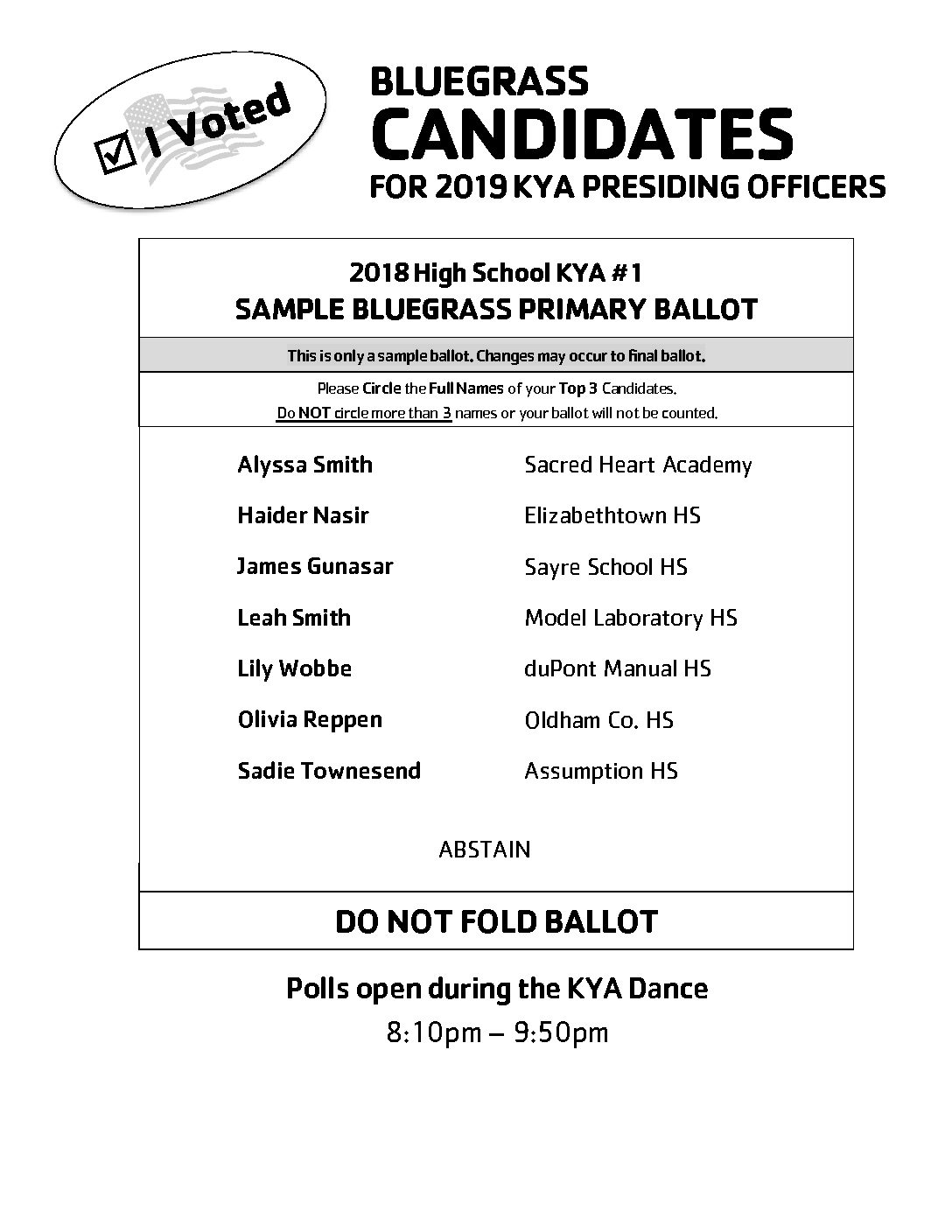 ☑ I Voted

BLUEGRASS
CANDIDATES
FOR 2019 KYA PRESIDING OFFICERS

2018 High School KYA #1
SAMPLE BLUEGRASS PRIMARY BALLOT

This is only a sample ballot. Changes may occur to final ballot.

Please Circle the Full Names of your Top 3 Candidates.
Do NOT circle more than 3 names or your ballot will not be counted.

Alyssa Smith Sacred Heart Academy

Haider Nasir Elizabethtown HS

James Gunasar Sayre School HS

Leah Smith Model Laboratory HS

Lily Wobbe duPont Manual HS

Olivia Reppen Oldham Co. HS

Sadie Townesend Assumption HS

ABSTAIN

DO NOT FOLD BALLOT

Polls open during the KYA Dance
8:10pm – 9:50pm